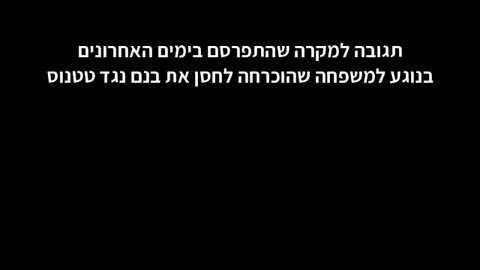 תגובה למקרה שהתפרסם בימים האחרונים
בנוגע למשפחה שהוכרחה לחסן את בנם נגד טטנוס